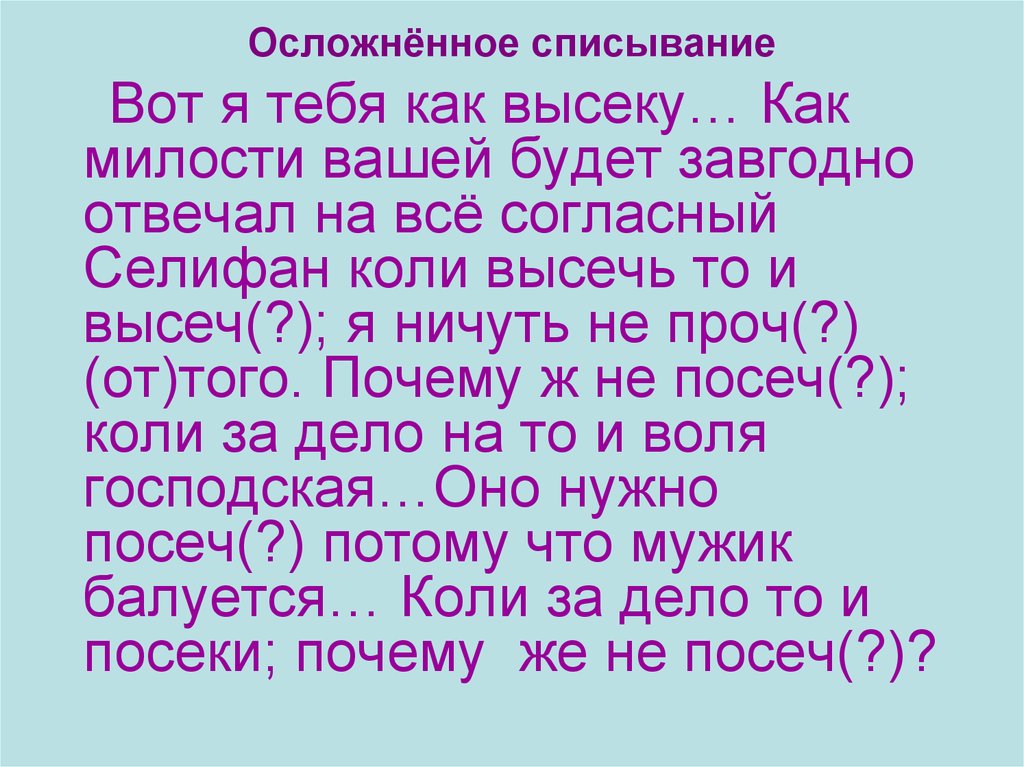 Осложнённое списывание

Вот я тебя как высеку… Как милости вашей будет завгодно отвечал на всё согласный Селифан коли высечь то и высеч(?); я ничуть не проч(?) (от)того. Почему ж не посеч(?); коли за дело на то и воля господская…Оно нужно посеч(?) потому что мужик балуется… Коли за дело то и посеки; почему же не посеч(?)?